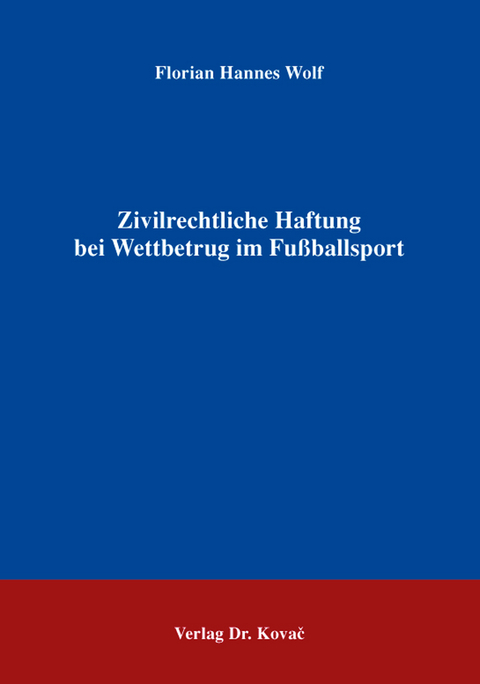 Florian Hannes Wolf

Zivilrechtliche Haftung bei Wettbetrug im Fußballsport

Verlag Dr. Kovač